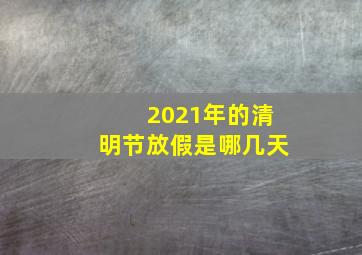 2021年的清明节放假是哪几天